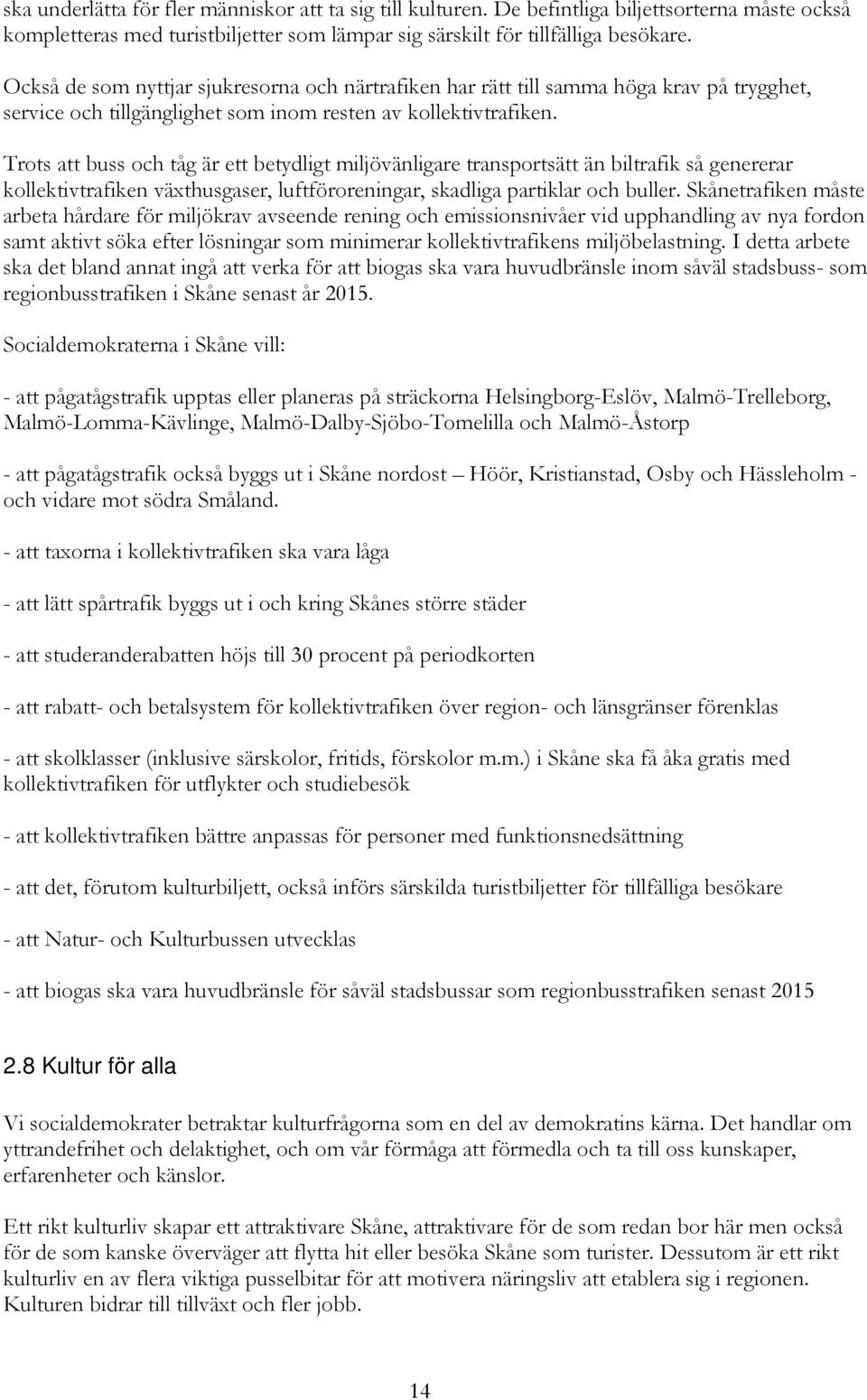 ska underlätta för fler människor att ta sig till kulturen. De befintliga biljettsorterna måste också kompletteras med turistbiljetter som lämpar sig särskilt för tillfälliga besökare.

Också de som nyttjar sjukresorna och närtrafiken har rätt till samma höga krav på trygghet, service och tillgänglighet som inom resten av kollektivtrafiken.

Trots att buss och tåg är ett betydligt miljövänligare transportsätt än biltrafik så genererar kollektivtrafiken växthusgaser, luftföroreningar, skadliga partiklar och buller. Skånetrafiken måste arbeta hårdare för miljökrav avseende rening och emissionsnivåer vid upphandling av nya fordon samt aktivt söka efter lösningar som minimerar kollektivtrafikens miljöbelastning. I detta arbete ska det bland annat ingå att verka för att biogas ska vara huvudbränsle inom såväl stadsbuss- som regionbusstrafiken i Skåne senast år 2015.

Socialdemokraterna i Skåne vill:

- att pågatågstrafik upptas eller planeras på sträckorna Helsingborg-Eslöv, Malmö-Trelleborg, Malmö-Lomma-Kävlinge, Malmö-Dalby-Sjöbo-Tomelilla och Malmö-Åstorp

- att pågatågstrafik också byggs ut i Skåne nordost – Höör, Kristianstad, Osby och Hässleholm - och vidare mot södra Småland.

- att taxorna i kollektivtrafiken ska vara låga

- att lätt spårtrafik byggs ut i och kring Skånes större städer

- att studeranderabatten höjs till 30 procent på periodkorten

- att rabatt- och betalsystem för kollektivtrafiken över region- och länsgränser förenklas

- att skolklasser (inklusive särskolor, fritids, förskolor m.m.) i Skåne ska få åka gratis med kollektivtrafiken för utflykter och studiebesök

- att kollektivtrafiken bättre anpassas för personer med funktionsnedsättning

- att det, förutom kulturbiljett, också införs särskilda turistbiljetter för tillfälliga besökare

- att Natur- och Kulturbussen utvecklas

- att biogas ska vara huvudbränsle för såväl stadsbussar som regionbusstrafiken senast 2015

2.8 Kultur för alla

Vi socialdemokrater betraktar kulturfrågorna som en del av demokratins kärna. Det handlar om yttrandefrihet och delaktighet, och om vår förmåga att förmedla och ta till oss kunskaper, erfarenheter och känslor.

Ett rikt kulturliv skapar ett attraktivare Skåne, attraktivare för de som redan bor här men också för de som kanske överväger att flytta hit eller besöka Skåne som turister. Dessutom är ett rikt kulturliv en av flera viktiga pusselbitar för att motivera näringsliv att etablera sig i regionen. Kulturen bidrar till tillväxt och fler jobb.

14